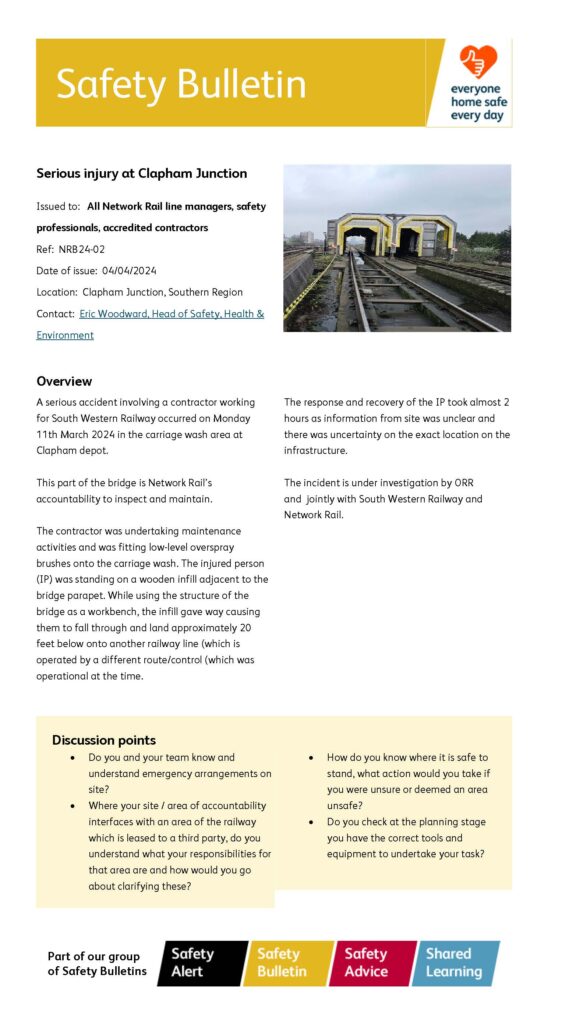 Safety Bulletin

everyone home safe every day

Serious injury at Clapham Junction

Issued to: All Network Rail line managers, safety professionals, accredited contractors

Ref: NRB24-02

Date of issue: 04/04/2024

Location: Clapham Junction, Southern Region

Contact: Eric Woodward, Head of Safety, Health & Environment

Overview

A serious accident involving a contractor working for South Western Railway occurred on Monday 11th March 2024 in the carriage wash area at Clapham depot.

This part of the bridge is Network Rail's accountability to inspect and maintain.

The contractor was undertaking maintenance activities and was fitting low-level overspray brushes onto the carriage wash. The injured person (IP) was standing on a wooden infill adjacent to the bridge parapet. While using the structure of the bridge as a workbench, the infill gave way causing them to fall through and land approximately 20 feet below onto another railway line (which is operated by a different route/control (which was operational at the time.

The response and recovery of the IP took almost 2 hours as information from site was unclear and there was uncertainty on the exact location on the infrastructure.

The incident is under investigation by ORR and jointly with South Western Railway and Network Rail.

Discussion points

• Do you and your team know and understand emergency arrangements on site?
• Where your site / area of accountability interfaces with an area of the railway which is leased to a third party, do you understand what your responsibilities for that area are and how would you go about clarifying these?
• How do you know where it is safe to stand, what action would you take if you were unsure or deemed an area unsafe?
• Do you check at the planning stage you have the correct tools and equipment to undertake your task?

Part of our group of Safety Bulletins

Safety Alert

Safety Bulletin

Safety Advice

Shared Learning